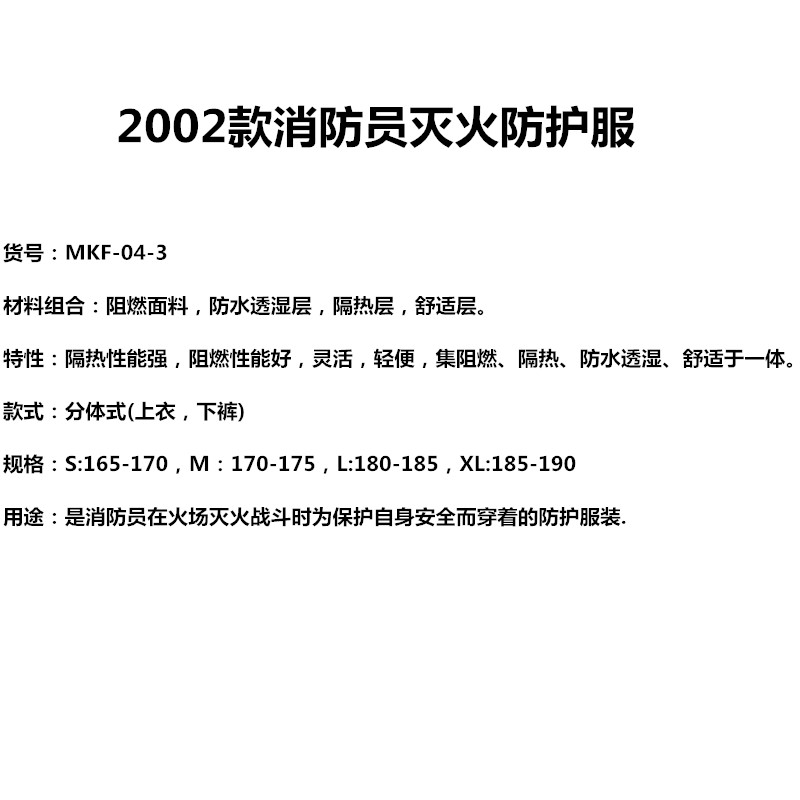 2002款消防员灭火防护服

货号：MKF-04-3

材料组合：阻燃面料，防水透湿层，隔热层，舒适层。

特性：隔热性能强，阻燃性能好，灵活，轻便，集阻燃、隔热、防水透湿、舒适于一体。

款式：分体式(上衣，下裤)

规格：S:165-170，M：170-175，L:180-185，XL:185-190

用途：是消防员在火场灭火战斗时为保护自身安全而穿着的防护服装.